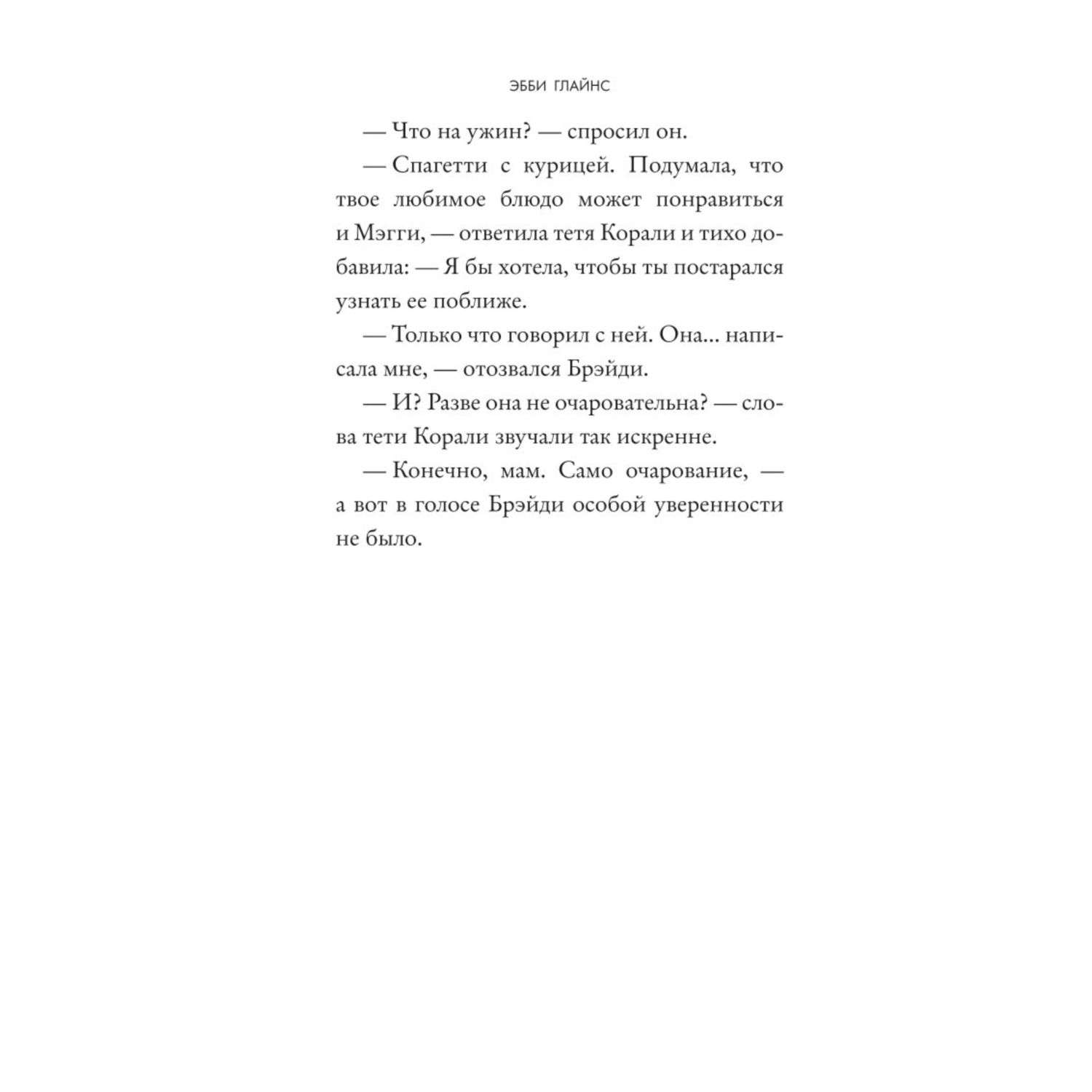 ЭББИ ГЛАЙНС

— Что на ужин? — спросил он.

— Спагетти с курицей. Подумала, что твое любимое блюдо может понравиться и Мэгги, — ответила тетя Корали и тихо добавила: — Я бы хотела, чтобы ты постарался узнать ее поближе.

— Только что говорил с ней. Она... написала мне, — отозвался Брэйди.

— И? Разве она не очаровательна? — слова тети Корали звучали так искренне.

— Конечно, мам. Само очарование, — а вот в голосе Брэйди особой уверенности не было.